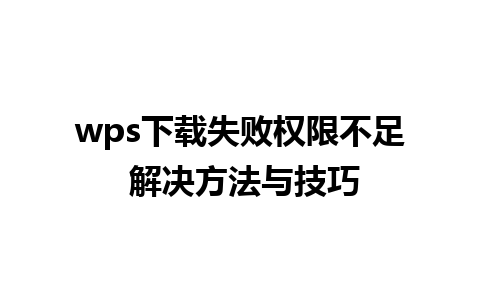 wps下载失败权限不足
解决方法与技巧